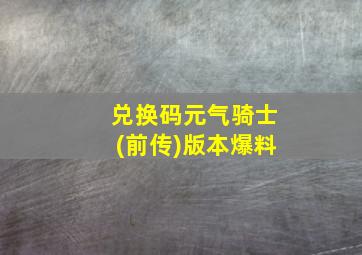 兑换码元气骑士
(前传)版本爆料